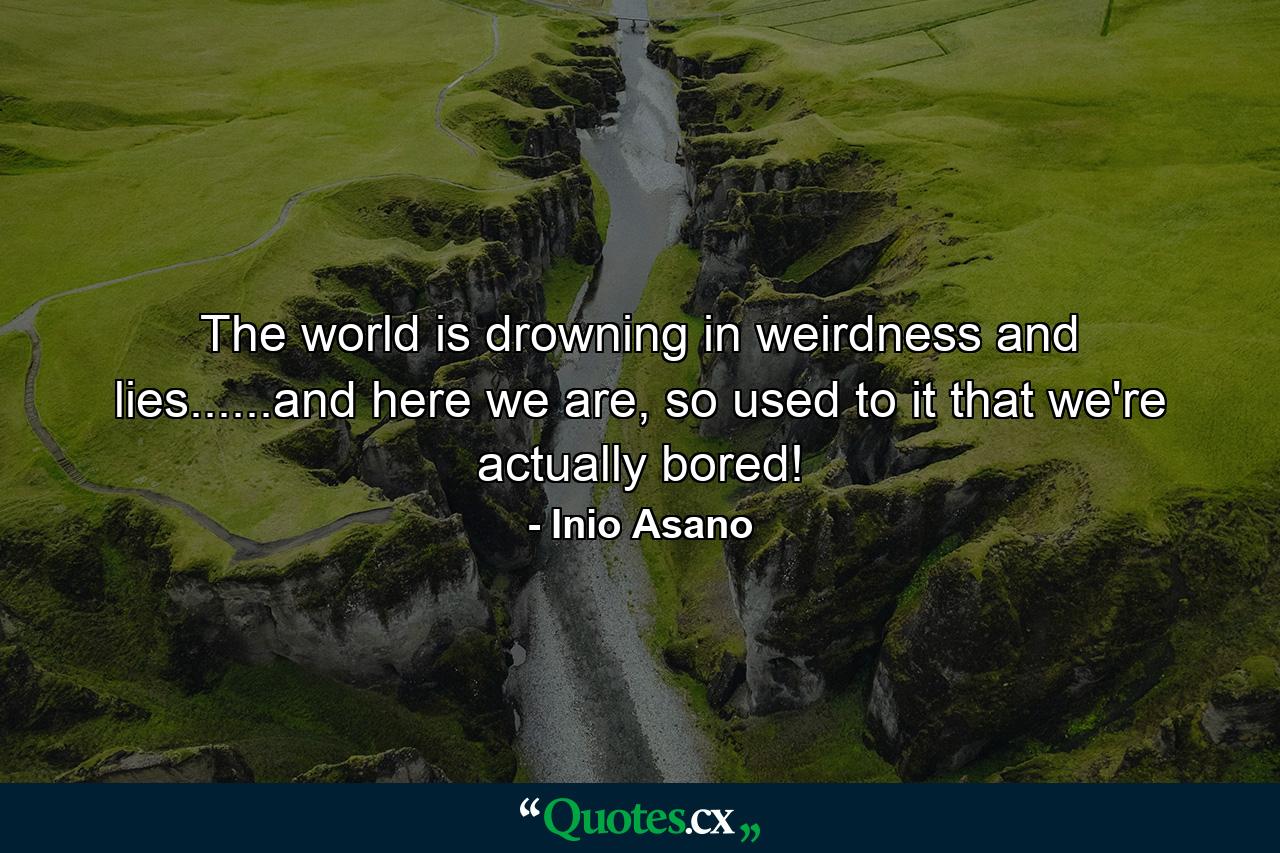 The world is drowning in weirdness and lies......and here we are, so used to it that we're actually bored!

- Inio Asano

“Quotes.cx„